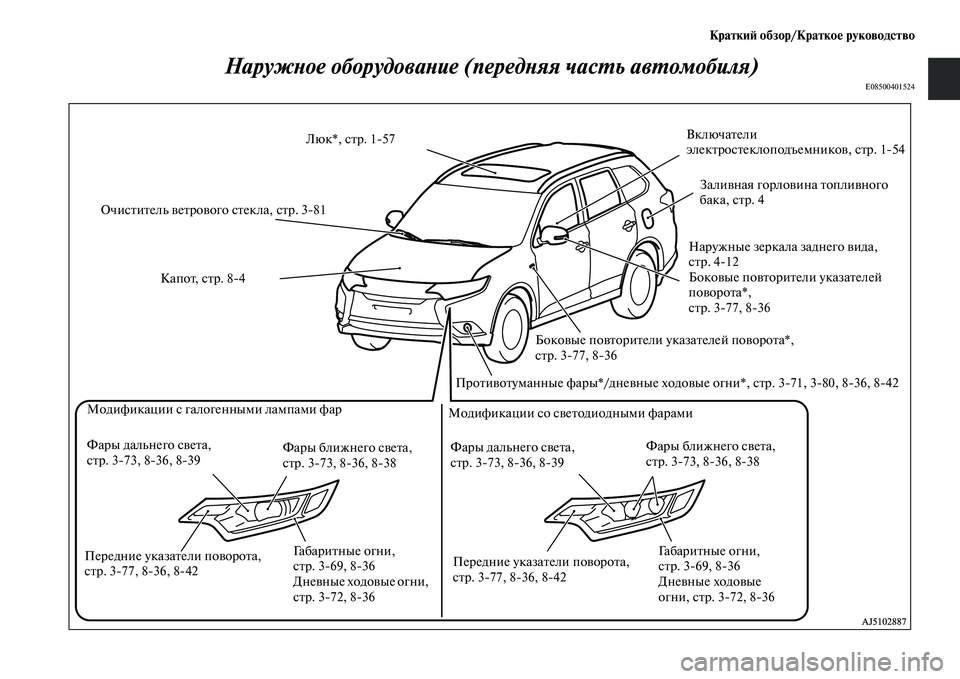 Краткий обзор/Краткое руководство

Наружное оборудование (передняя часть автомобиля)

E08500401524

Люк*, стр. 1-57

Включатели электростеклоподъемников, стр. 1-54

Заливная горловина топливного бака, стр. 4

Очиститель ветрового стекла, стр. 3-81

Наружные зеркала заднего вида, стр. 4-12

Боковые повторители указателей поворота*, стр. 3-77, 8-36

Капот, стр. 8-4

Боковые повторители указателей поворота*, стр. 3-77, 8-36

Противотуманные фары*/дневные ходовые огни*, стр. 3-71, 3-80, 8-36, 8-42

Модификации с галогенными лампами фар

Фары дальнего света, стр. 3-73, 8-36, 8-39

Фары ближнего света, стр. 3-73, 8-36, 8-38

Передние указатели поворота, стр. 3-77, 8-36, 8-42

Габаритные огни, стр. 3-69, 8-36

Дневные ходовые огни, стр. 3-72, 8-36

Модификации со светодиодными фарами

Фары дальнего света, стр. 3-73, 8-36, 8-39

Фары ближнего света, стр. 3-73, 8-36, 8-38

Передние указатели поворота, стр. 3-77, 8-36, 8-42

Габаритные огни, стр. 3-69, 8-36

Дневные ходовые огни, стр. 3-72, 8-36

AJ5102887

carmanualsonline.info